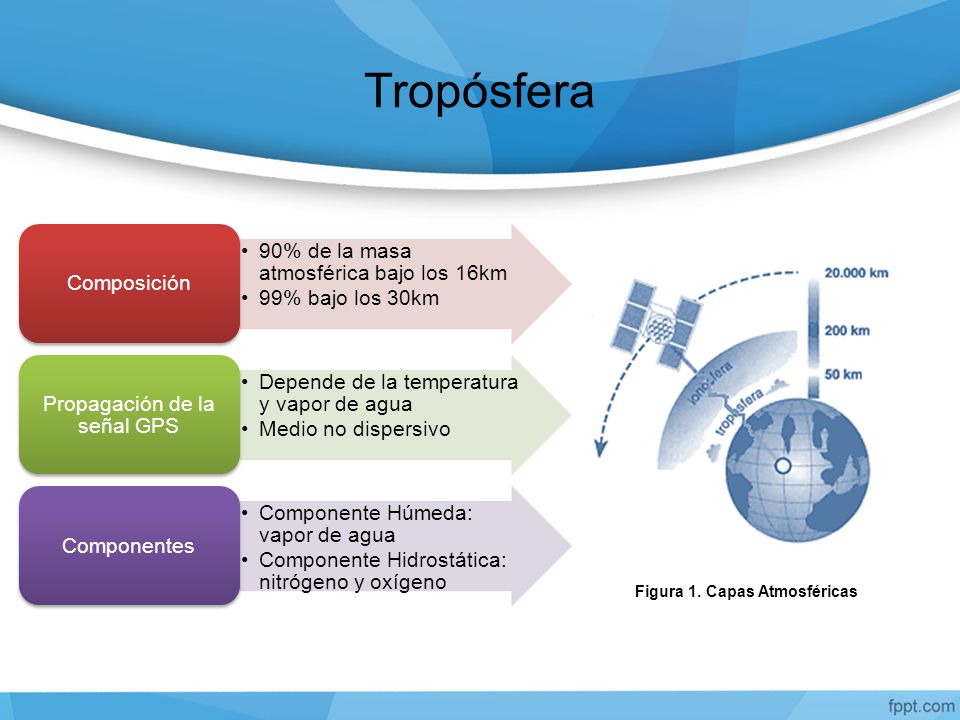 Tropósfera

Composición

• 90% de la masa atmosférica bajo los 16km
• 99% bajo los 30km

Propagación de la señal GPS

• Depende de la temperatura y vapor de agua
• Medio no dispersivo

Componentes

• Componente Húmeda: vapor de agua
• Componente Hidrostática: nitrógeno y oxígeno

20.000 km
200 km
50 km
ionosfera
troposfera

Figura 1. Capas Atmosféricas

fppt.com